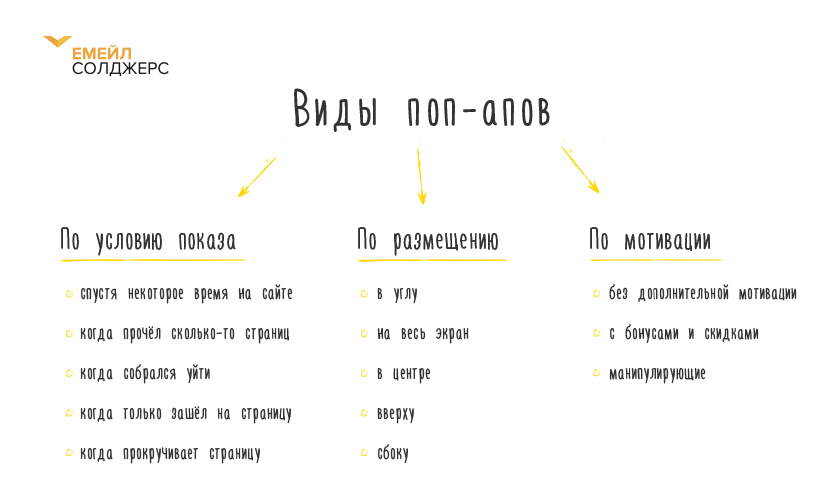 ЕМЕЙЛ
СОЛДЖЕРС

Виды поп-апов

По условию показа

спустя некоторое время на сайте

когда прочёл сколько-то страниц

когда собрался уйти

когда только зашёл на страницу

когда прокручивает страницу

По размещению

в углу

на весь экран

в центре

вверху

сбоку

По мотивации

без дополнительной мотивации

с бонусами и скидками

манипулирующие